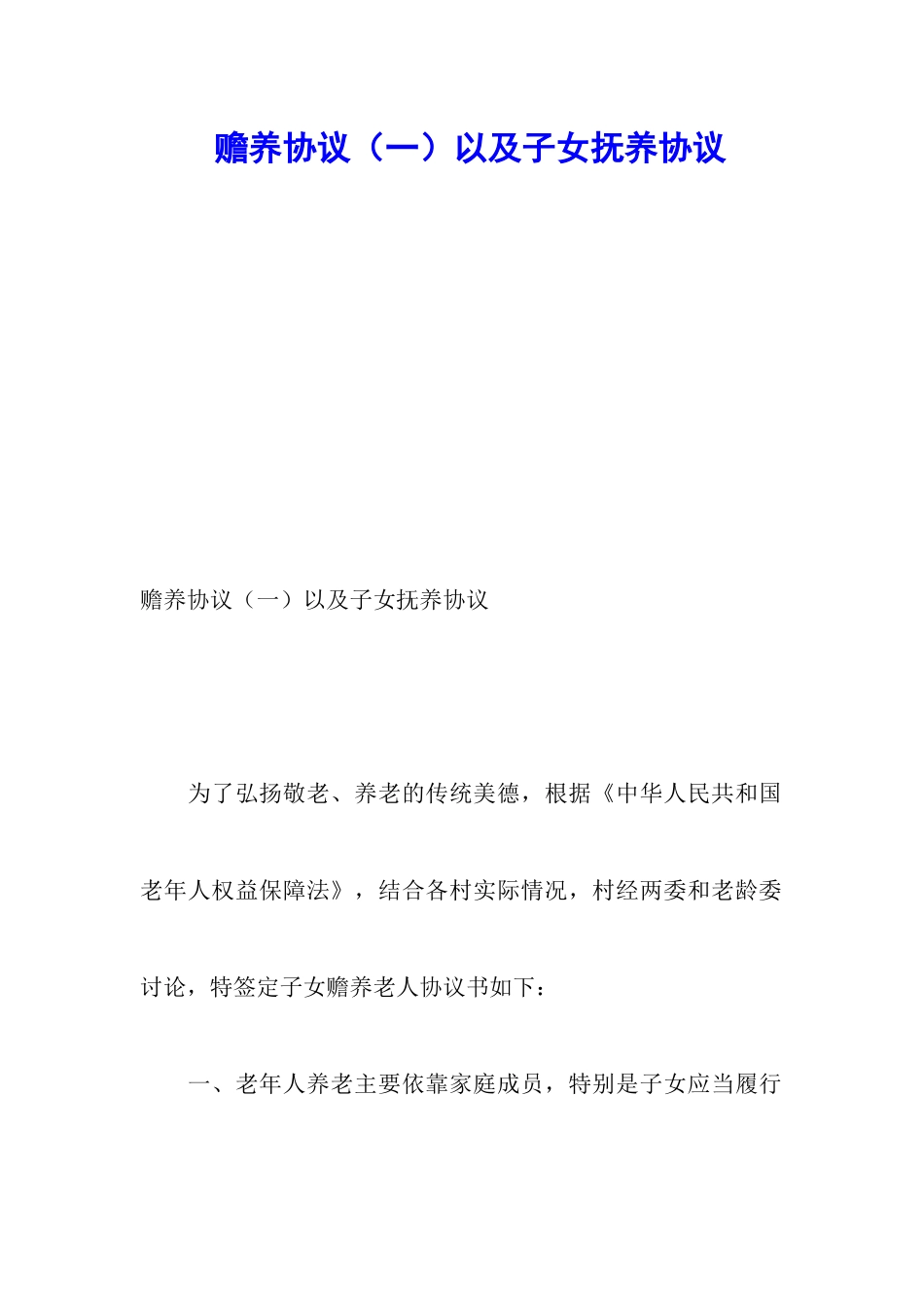 赡养协议（一）以及子女抚养协议

赡养协议（一）以及子女抚养协议

为了弘扬敬老、养老的传统美德，根据《中华人民共和国老年人权益保障法》，结合各村实际情况，村经两委和老龄委讨论，特签定子女赡养老人协议书如下：

一、老年人养老主要依靠家庭成员，特别是子女应当履行